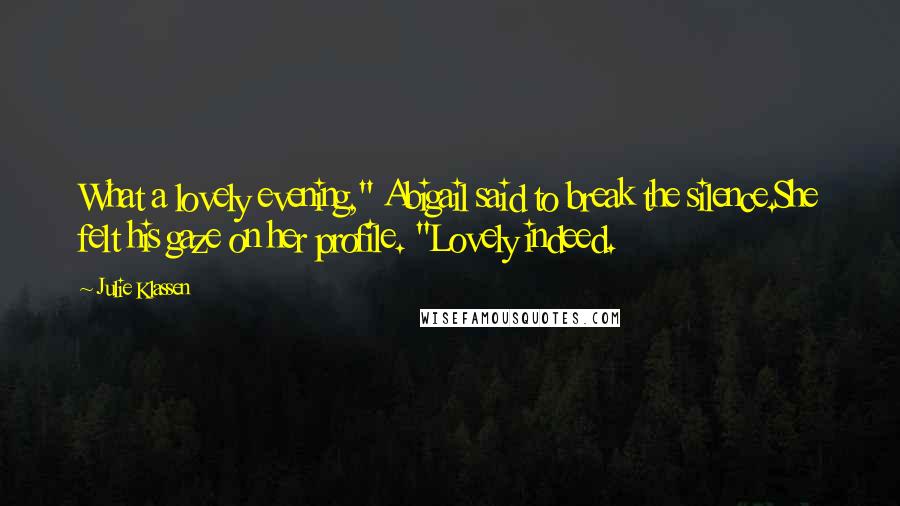 What a lovely evening," Abigail said to break the silence.She felt his gaze on her profile. "Lovely indeed.

~ Julie Klassen

WISEFAMOUSQUOTES.COM